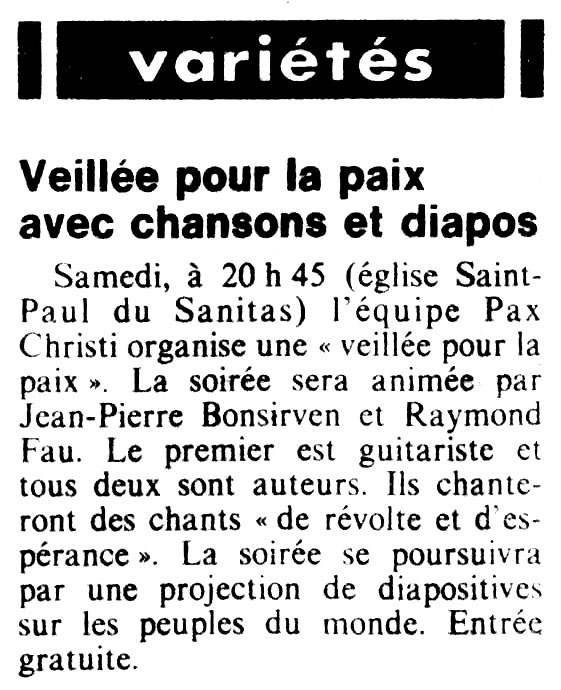 variétés

Veillée pour la paix avec chansons et diapos

Samedi, à 20 h 45 (église Saint-Paul du Sanitas) l'équipe Pax Christi organise une « veillée pour la paix ». La soirée sera animée par Jean-Pierre Bonsirven et Raymond Fau. Le premier est guitariste et tous deux sont auteurs. Ils chanteront des chants « de révolte et d'espérance ». La soirée se poursuivra par une projection de diapositives sur les peuples du monde. Entrée gratuite.